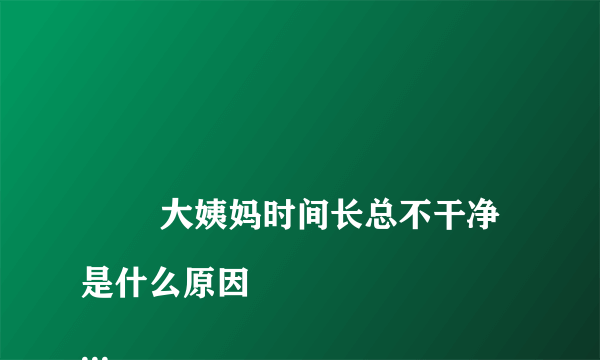 大姨妈时间长总不干净是什么原因

...